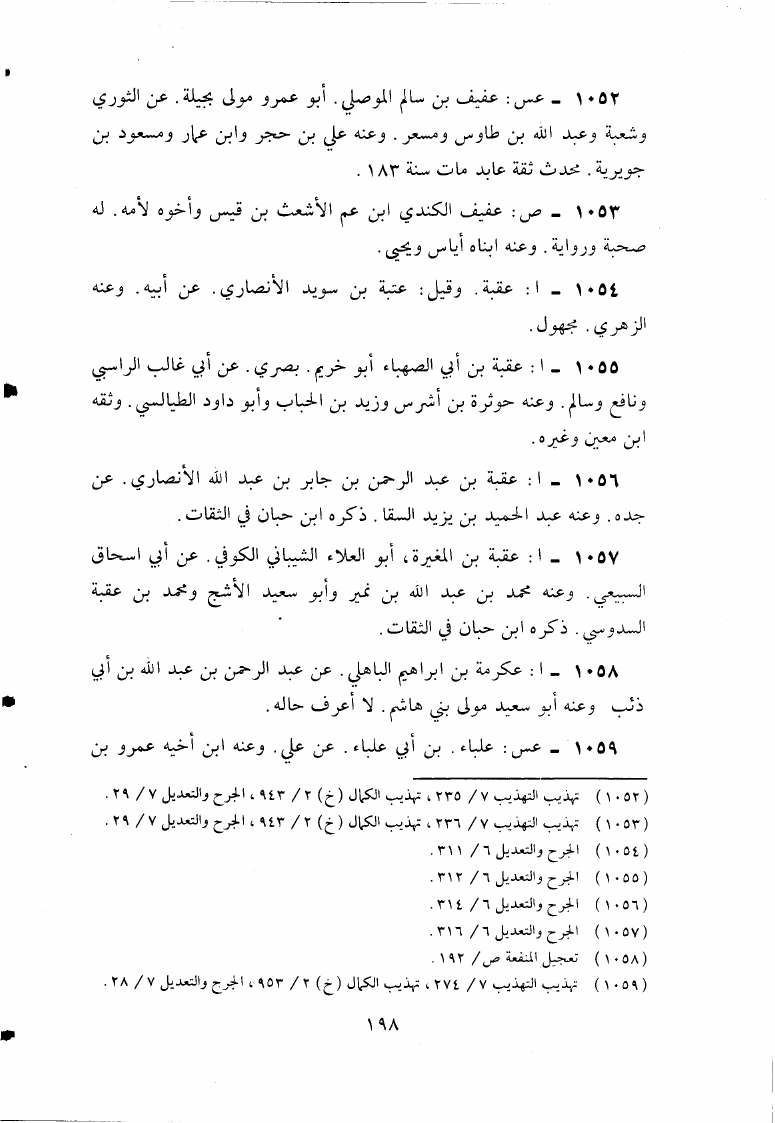 ١٠٥٢ ـ عس: عفيف بن سالم الموصلي. أبو عمرو مولى بجيلة. عن الثوري وشعبة وعبد الله بن طاوس ومسعر. وعنه علي بن حجر وابن عمار ومسعود بن جويرية. محدث ثقة عابد مات سنة ١٨٣.

١٠٥٣ ـ ص: عفيف الكندي ابن عم الأشعث بن قيس وأخوه لأمه. له صحبة ورواية. وعنه ابناه أياس ويحيى.

١٠٥٤ ـ ا: عقبة. وقيل: عتبة بن سويد الأنصاري. عن أبيه. وعنه الزهري. مجهول.

١٠٥٥ ـ ا: عقبة بن أبي الصهباء أبو خريم. بصري. عن أبي غالب الراسبي ونافع وسالم. وعنه حوثرة بن أشرس وزيد بن الحباب وأبو داود الطيالسي. وثقه ابن معين وغيره.

١٠٥٦ ـ ا: عقبة بن عبد الرحمن بن جابر بن عبد الله الأنصاري. عن جده. وعنه عبد الحميد بن يزيد السقا. ذكره ابن حبان في الثقات.

١٠٥٧ ـ ا: عقبة بن المغيرة، أبو العلاء الشيباني الكوفي. عن أبي اسحاق السبيعي. وعنه محمد بن عبد الله بن نمير وأبو سعيد الأشج ومحمد بن عقبة السدوسي. ذكره ابن حبان في الثقات.

١٠٥٨ ـ ا: عكرمة بن ابراهيم الباهلي. عن عبد الرحمن بن عبد الله بن أبي ذئب وعنه أبو سعيد مولى بني هاشم. لا أعرف حاله.

١٠٥٩ ـ عس: علباء. بن أبي علباء. عن علي. وعنه ابن أخيه عمرو بن

(١٠٥٢) تهذيب التهذيب ٧ / ٢٣٥، تهذيب الكمال (خ) ٢ / ٩٤٣، الجرح والتعديل ٧ / ٢٩.
(١٠٥٣) تهذيب التهذيب ٧ / ٢٣٦، تهذيب الكمال (خ) ٢ / ٩٤٣، الجرح والتعديل ٧ / ٢٩.
(١٠٥٤) الجرح والتعديل ٦ / ٣١١.
(١٠٥٥) الجرح والتعديل ٦ / ٣١٢.
(١٠٥٦) الجرح والتعديل ٦ / ٣١٤.
(١٠٥٧) الجرح والتعديل ٦ / ٣١٦.
(١٠٥٨) تعجيل المنفعة ص / ١٩٢.
(١٠٥٩) تهذيب التهذيب ٧ / ٢٧٤، تهذيب الكمال (خ) ٢ / ٩٥٣، الجرح والتعديل ٧ / ٢٨.

١٩٨